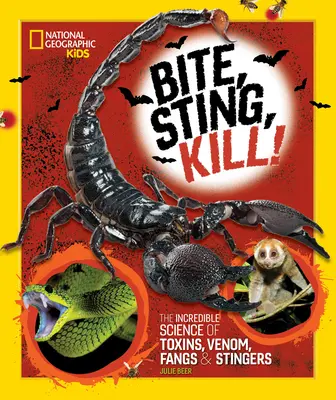 NATIONAL GEOGRAPHIC KiDS

BITE, STING, KILL!

THE INCREDIBLE SCIENCE OF TOXINS, VENOM, FANGS & STINGERS

JULIE BEER